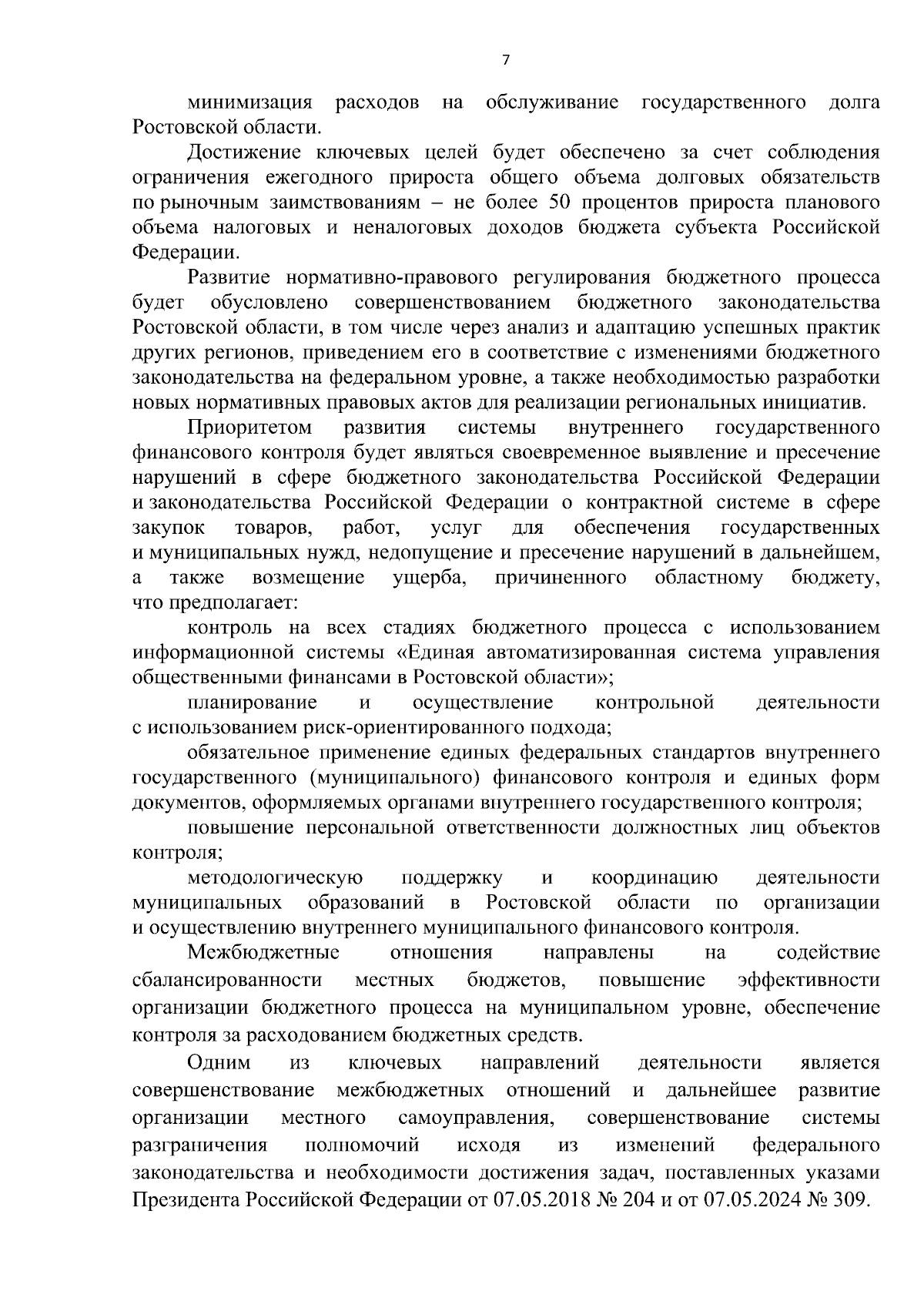 7

минимизация расходов на обслуживание государственного долга Ростовской области.

Достижение ключевых целей будет обеспечено за счет соблюдения ограничения ежегодного прироста общего объема долговых обязательств по рыночным заимствованиям – не более 50 процентов прироста планового объема налоговых и неналоговых доходов бюджета субъекта Российской Федерации.

Развитие нормативно-правового регулирования бюджетного процесса будет обусловлено совершенствованием бюджетного законодательства Ростовской области, в том числе через анализ и адаптацию успешных практик других регионов, приведением его в соответствие с изменениями бюджетного законодательства на федеральном уровне, а также необходимостью разработки новых нормативных правовых актов для реализации региональных инициатив.

Приоритетом развития системы внутреннего государственного финансового контроля будет являться своевременное выявление и пресечение нарушений в сфере бюджетного законодательства Российской Федерации и законодательства Российской Федерации о контрактной системе в сфере закупок товаров, работ, услуг для обеспечения государственных и муниципальных нужд, недопущение и пресечение нарушений в дальнейшем, а также возмещение ущерба, причиненного областному бюджету, что предполагает:

контроль на всех стадиях бюджетного процесса с использованием информационной системы «Единая автоматизированная система управления общественными финансами в Ростовской области»;

планирование и осуществление контрольной деятельности с использованием риск-ориентированного подхода;

обязательное применение единых федеральных стандартов внутреннего государственного (муниципального) финансового контроля и единых форм документов, оформляемых органами внутреннего государственного контроля;

повышение персональной ответственности должностных лиц объектов контроля;

методологическую поддержку и координацию деятельности муниципальных образований в Ростовской области по организации и осуществлению внутреннего муниципального финансового контроля.

Межбюджетные отношения направлены на содействие сбалансированности местных бюджетов, повышение эффективности организации бюджетного процесса на муниципальном уровне, обеспечение контроля за расходованием бюджетных средств.

Одним из ключевых направлений деятельности является совершенствование межбюджетных отношений и дальнейшее развитие организации местного самоуправления, совершенствование системы разграничения полномочий исходя из изменений федерального законодательства и необходимости достижения задач, поставленных указами Президента Российской Федерации от 07.05.2018 № 204 и от 07.05.2024 № 309.